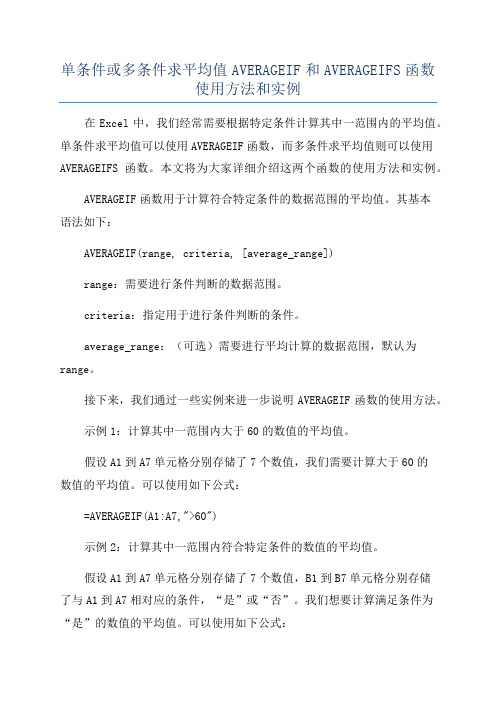 单条件或多条件求平均值 AVERAGEIF 和 AVERAGEIFS 函数使用方法和实例

在 Excel 中，我们经常需要根据特定条件计算其中一范围内的平均值。单条件求平均值可以使用 AVERAGEIF 函数，而多条件求平均值则可以使用 AVERAGEIFS 函数。本文将为大家详细介绍这两个函数的使用方法和实例。

AVERAGEIF 函数用于计算符合特定条件的数据范围的平均值。其基本语法如下：

AVERAGEIF(range, criteria, [average_range])

range：需要进行条件判断的数据范围。

criteria：指定用于进行条件判断的条件。

average_range：（可选）需要进行平均计算的数据范围，默认为 range。

接下来，我们通过一些实例来进一步说明 AVERAGEIF 函数的使用方法。

示例 1：计算其中一范围内大于 60 的数值的平均值。

假设 A1 到 A7 单元格分别存储了 7 个数值，我们需要计算大于 60 的数值的平均值。可以使用如下公式：

=AVERAGEIF(A1:A7,">60")

示例 2：计算其中一范围内符合特定条件的数值的平均值。

假设 A1 到 A7 单元格分别存储了 7 个数值，B1 到 B7 单元格分别存储了与 A1 到 A7 相对应的条件，“是”或“否”。我们想要计算满足条件为“是”的数值的平均值。可以使用如下公式：